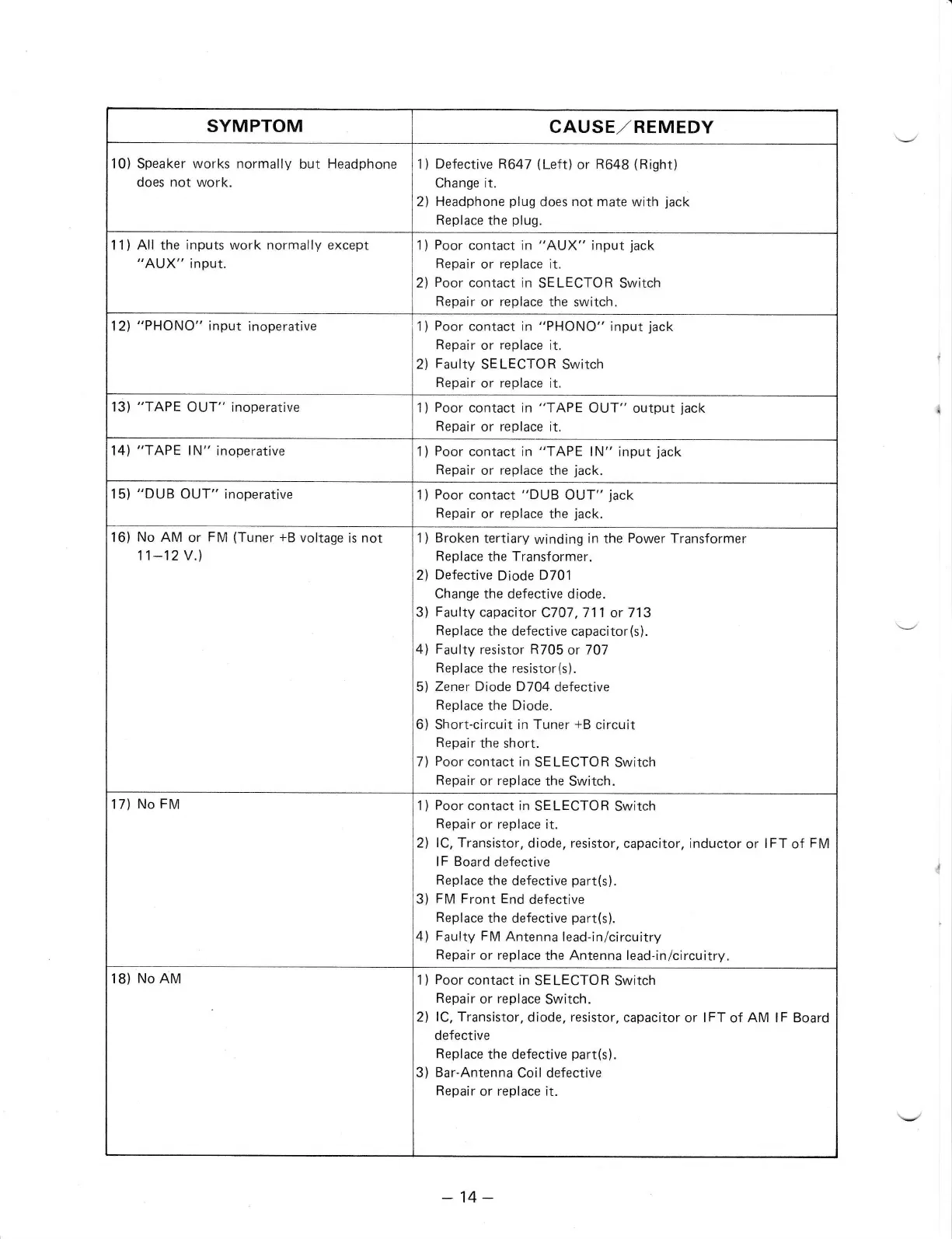 | SYMPTOM | CAUSE/REMEDY |
|---|---|
| 10) Speaker works normally but Headphone does not work. | 1) Defective R647 (Left) or R648 (Right) Change it. 2) Headphone plug does not mate with jack Replace the plug. |
| 11) All the inputs work normally except "AUX" input. | 1) Poor contact in "AUX" input jack Repair or replace it. 2) Poor contact in SELECTOR Switch Repair or replace the switch. |
| 12) "PHONO" input inoperative | 1) Poor contact in "PHONO" input jack Repair or replace it. 2) Faulty SELECTOR Switch Repair or replace it. |
| 13) "TAPE OUT" inoperative | 1) Poor contact in "TAPE OUT" output jack Repair or replace it. |
| 14) "TAPE IN" inoperative | 1) Poor contact in "TAPE IN" input jack Repair or replace the jack. |
| 15) "DUB OUT" inoperative | 1) Poor contact "DUB OUT" jack Repair or replace the jack. |
| 16) No AM or FM (Tuner +B voltage is not 11–12 V.) | 1) Broken tertiary winding in the Power Transformer Replace the Transformer. 2) Defective Diode D701 Change the defective diode. 3) Faulty capacitor C707, 711 or 713 Replace the defective capacitor(s). 4) Faulty resistor R705 or 707 Replace the resistor(s). 5) Zener Diode D704 defective Replace the Diode. 6) Short-circuit in Tuner +B circuit Repair the short. 7) Poor contact in SELECTOR Switch Repair or replace the Switch. |
| 17) No FM | 1) Poor contact in SELECTOR Switch Repair or replace it. 2) IC, Transistor, diode, resistor, capacitor, inductor or IFT of FM IF Board defective Replace the defective part(s). 3) FM Front End defective Replace the defective part(s). 4) Faulty FM Antenna lead-in/circuitry Repair or replace the Antenna lead-in/circuitry. |
| 18) No AM | 1) Poor contact in SELECTOR Switch Repair or replace Switch. 2) IC, Transistor, diode, resistor, capacitor or IFT of AM IF Board defective Replace the defective part(s). 3) Bar-Antenna Coil defective Repair or replace it. |

– 14 –